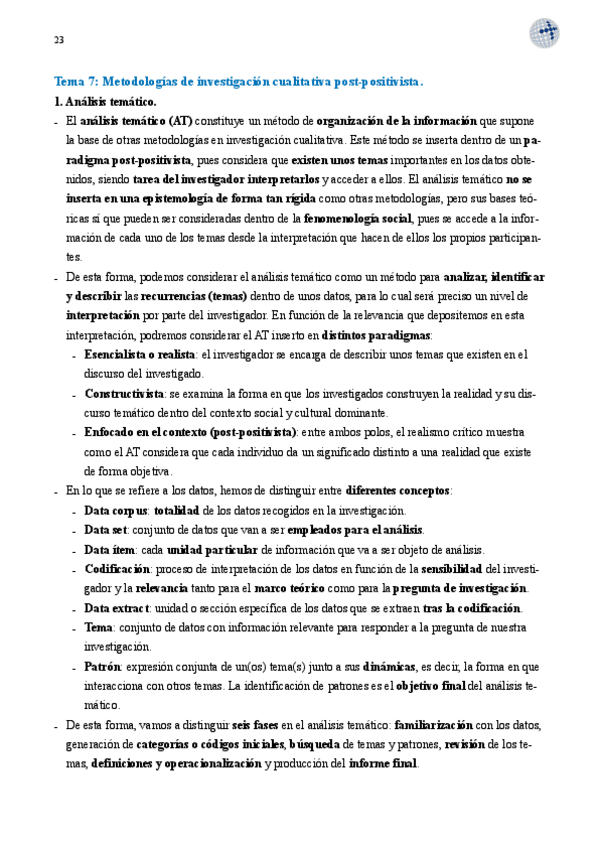 23

Tema 7: Metodologías de investigación cualitativa post-positivista.

1. Análisis temático.

- El análisis temático (AT) constituye un método de organización de la información que supone la base de otras metodologías en investigación cualitativa. Este método se inserta dentro de un paradigma post-positivista, pues considera que existen unos temas importantes en los datos obtenidos, siendo tarea del investigador interpretarlos y acceder a ellos. El análisis temático no se inserta en una epistemología de forma tan rígida como otras metodologías, pero sus bases teóricas sí que pueden ser consideradas dentro de la fenomenología social, pues se accede a la información de cada uno de los temas desde la interpretación que hacen de ellos los propios participantes.
- De esta forma, podemos considerar el análisis temático como un método para analizar, identificar y describir las recurrencias (temas) dentro de unos datos, para lo cual será preciso un nivel de interpretación por parte del investigador. En función de la relevancia que depositemos en esta interpretación, podremos considerar el AT inserto en distintos paradigmas:
  - Esencialista o realista: el investigador se encarga de describir unos temas que existen en el discurso del investigado.
  - Constructivista: se examina la forma en que los investigados construyen la realidad y su discurso temático dentro del contexto social y cultural dominante.
  - Enfocado en el contexto (post-positivista): entre ambos polos, el realismo crítico muestra como el AT considera que cada individuo da un significado distinto a una realidad que existe de forma objetiva.
- En lo que se refiere a los datos, hemos de distinguir entre diferentes conceptos:
  - Data corpus: totalidad de los datos recogidos en la investigación.
  - Data set: conjunto de datos que van a ser empleados para el análisis.
  - Data ítem: cada unidad particular de información que va a ser objeto de análisis.
  - Codificación: proceso de interpretación de los datos en función de la sensibilidad del investigador y la relevancia tanto para el marco teórico como para la pregunta de investigación.
  - Data extract: unidad o sección específica de los datos que se extraen tras la codificación.
  - Tema: conjunto de datos con información relevante para responder a la pregunta de nuestra investigación.
  - Patrón: expresión conjunta de un(os) tema(s) junto a sus dinámicas, es decir, la forma en que interacciona con otros temas. La identificación de patrones es el objetivo final del análisis temático.
- De esta forma, vamos a distinguir seis fases en el análisis temático: familiarización con los datos, generación de categorías o códigos iniciales, búsqueda de temas y patrones, revisión de los temas, definiciones y operacionalización y producción del informe final.